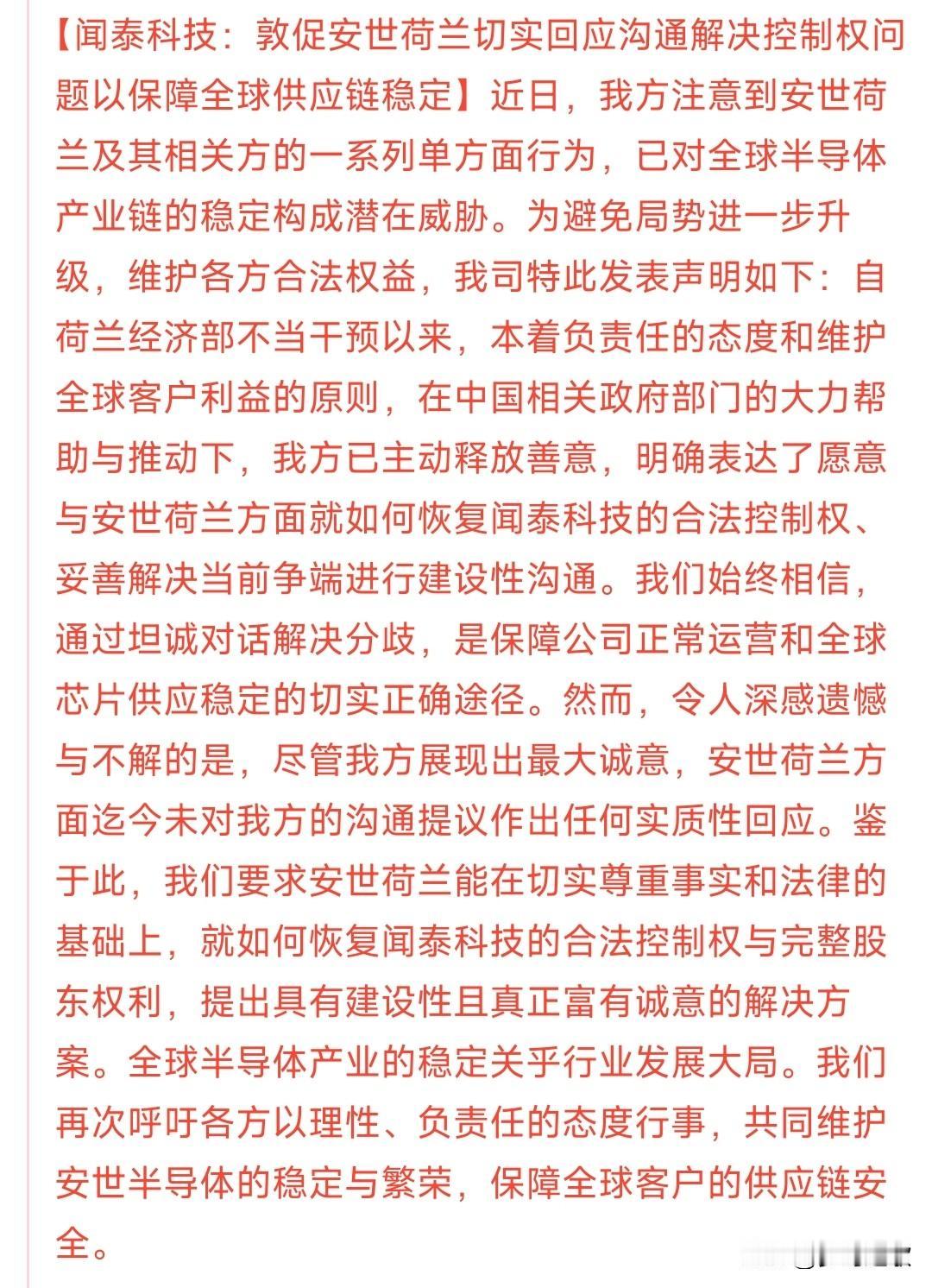 【闻泰科技：敦促安世荷兰切实回应沟通解决控制权问题以保障全球供应链稳定】近日，我方注意到安世荷兰及其相关方的一系列单方面行为，已对全球半导体产业链的稳定构成潜在威胁。为避免局势进一步升级，维护各方合法权益，我司特此发表声明如下：自荷兰经济部不当干预以来，本着负责任的态度和维护全球客户利益的原则，在中国相关政府部门的大力帮助与推动下，我方已主动释放善意，明确表达了愿意与安世荷兰方面就如何恢复闻泰科技的合法控制权、妥善解决当前争端进行建设性沟通。我们始终相信，通过坦诚对话解决分歧，是保障公司正常运营和全球芯片供应稳定的切实正确途径。然而，令人深感遗憾与不解的是，尽管我方展现出最大诚意，安世荷兰方面迄今未对我方的沟通提议作出任何实质性回应。鉴于此，我们要求安世荷兰能在切实尊重事实和法律的基础上，就如何恢复闻泰科技的合法控制权与完整股东权利，提出具有建设性且真正富有诚意的解决方案。全球半导体产业的稳定关乎行业发展大局。我们再次呼吁各方以理性、负责任的态度行事，共同维护安世半导体的稳定与繁荣，保障全球客户的供应链安全。